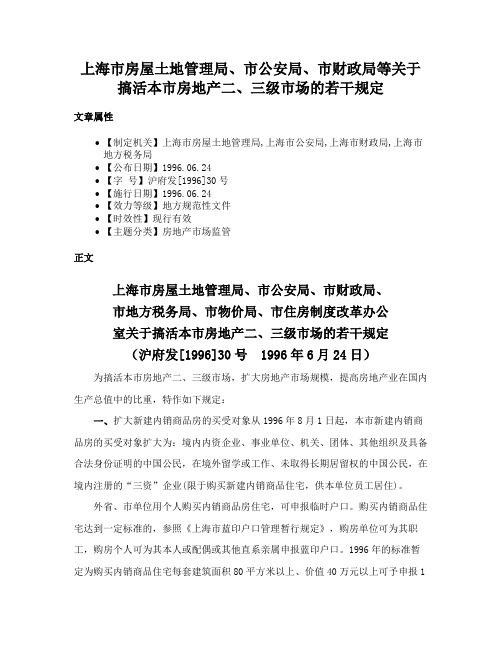 上海市房屋土地管理局、市公安局、市财政局等关于搞活本市房地产二、三级市场的若干规定

文章属性

• 【制定机关】上海市房屋土地管理局,上海市公安局,上海市财政局,上海市地方税务局
• 【公布日期】1996.06.24
• 【字　号】沪府发[1996]30号
• 【施行日期】1996.06.24
• 【效力等级】地方规范性文件
• 【时效性】现行有效
• 【主题分类】房地产市场监管

正文

上海市房屋土地管理局、市公安局、市财政局、市地方税务局、市物价局、市住房制度改革办公室关于搞活本市房地产二、三级市场的若干规定
（沪府发[1996]30号　1996年6月24日）

为搞活本市房地产二、三级市场，扩大房地产市场规模，提高房地产业在国内生产总值中的比重，特作如下规定：

一、扩大新建内销商品房的买受对象从1996年8月1日起，本市新建内销商品房的买受对象扩大为：境内内资企业、事业单位、机关、团体、其他组织及具备合法身份证明的中国公民，在境外留学或工作、未取得长期居留权的中国公民，在境内注册的“三资”企业(限于购买新建内销商品住宅，供本单位员工居住)。

外省、市单位用个人购买内销商品房住宅，可申报临时户口。购买内销商品住宅达到一定标准的，参照《上海市蓝印户口管理暂行规定》，购房单位可为其职工，购房个人可为其本人或配偶或其他直系亲属申报蓝印户口。1996年的标准暂定为购买内销商品住宅每套建筑面积80平方米以上、价值40万元以上可予申报1